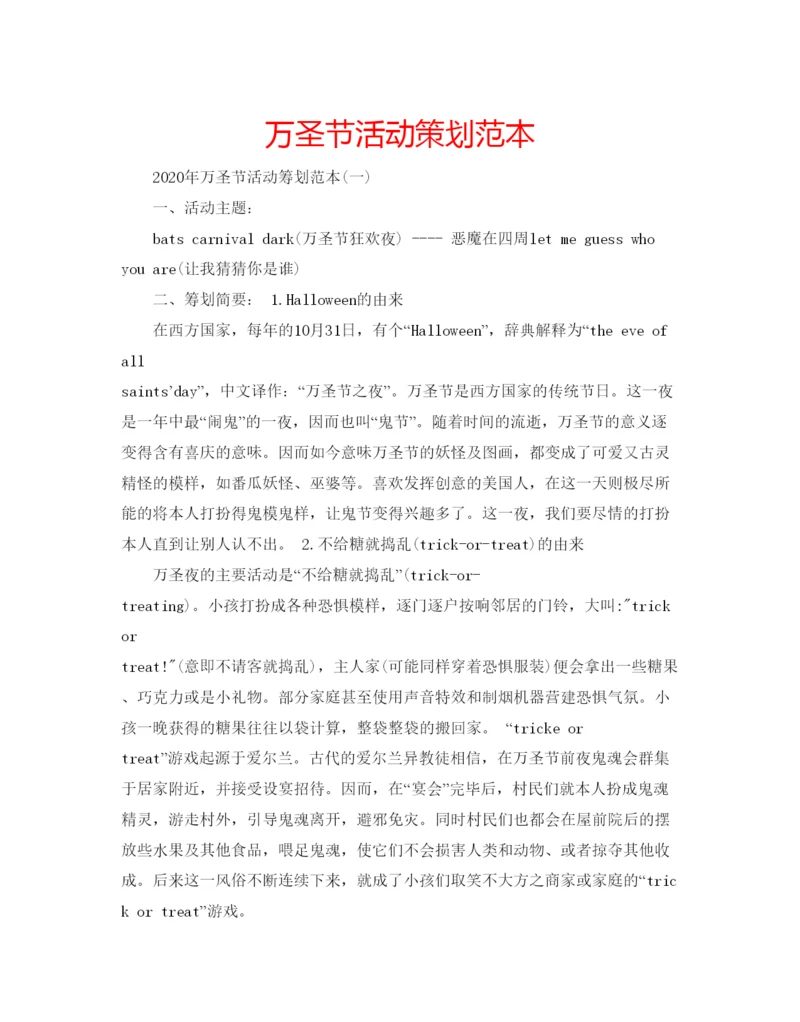 万圣节活动策划范本

2020年万圣节活动筹划范本(一)

一、活动主题:

bats carnival dark(万圣节狂欢夜) ---- 恶魔在四周let me guess who you are(让我猜猜你是谁)

二、筹划简要: 1.Halloween的由来

在西方国家，每年的10月31日，有个“Halloween”，辞典解释为“the eve of all saints’day”，中文译作：“万圣节之夜”。万圣节是西方国家的传统节日。这一夜是一年中最“闹鬼”的一夜，因而也叫“鬼节”。随着时间的流逝，万圣节的意义逐变得含有喜庆的意味。因而如今意味万圣节的妖怪及图画，都变成了可爱又古灵精怪的模样，如番瓜妖怪、巫婆等。喜欢发挥创意的美国人，在这一天则极尽所能的将本人打扮得鬼模鬼样，让鬼节变得兴趣多了。这一夜，我们要尽情的打扮本人直到让别人认不出。 2.不给糖就捣乱(trick-or-treat)的由来

万圣夜的主要活动是“不给糖就捣乱”(trick-or-treating)。小孩打扮成各种恐惧模样，逐门逐户按响邻居的门铃，大叫:"trick or treat!"(意即不请客就捣乱)，主人家(可能同样穿着恐惧服装)便会拿出一些糖果、巧克力或是小礼物。部分家庭甚至使用声音特效和制烟机器营建恐惧气氛。小孩一晚获得的糖果往往以袋计算，整袋整袋的搬回家。 “tricke or treat”游戏起源于爱尔兰。古代的爱尔兰异教徒相信，在万圣节前夜鬼魂会群集于居家附近，并接受设宴招待。因而，在“宴会”完毕后，村民们就本人扮成鬼魂精灵，游走村外，引导鬼魂离开，避邪免灾。同时村民们也都会在屋前院后的摆放些水果及其他食品，喂足鬼魂，使它们不会损害人类和动物、或者掠夺其他收成。后来这一风俗不断连续下来，就成了小孩们取笑不大方之商家或家庭的“trick or treat”游戏。